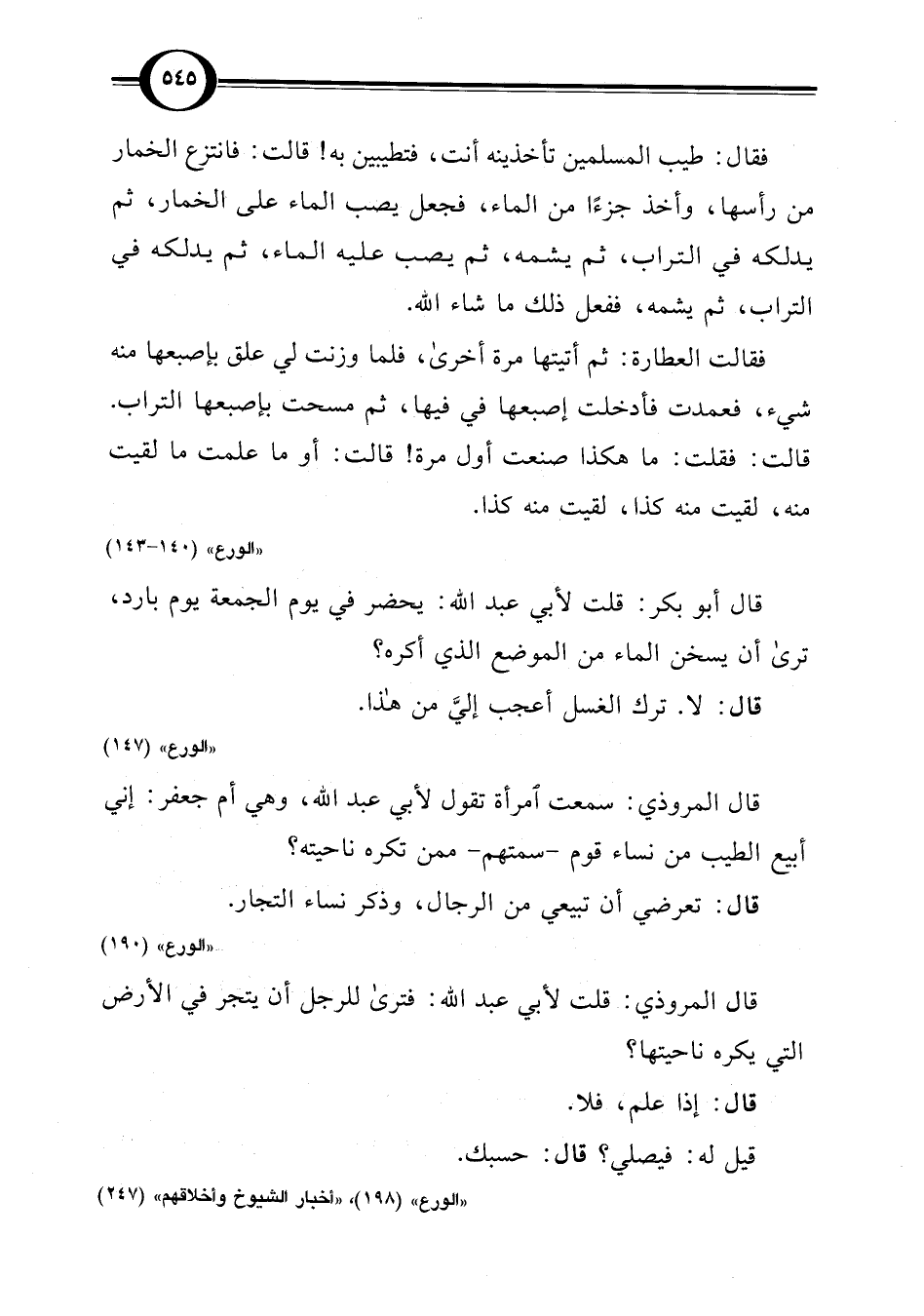 ٥٤٥

فقال: طيب المسلمين تأخذينه أنت، فتطيبين به! قالت: فانتزع الخمار من رأسها، وأخذ جزءًا من الماء، فجعل يصب الماء على الخمار، ثم يدلكه في التراب، ثم يشمه، ثم يصب عليه الماء، ثم يدلكه في التراب، ثم يشمه، ففعل ذلك ما شاء الله.

فقالت العطارة: ثم أتيتها مرة أخرىٰ، فلما وزنت لي علق بإصبعها منه شيء، فعمدت فأدخلت إصبعها في فيها، ثم مسحت بإصبعها التراب. قالت: فقلت: ما هكذا صنعت أول مرة! قالت: أو ما علمت ما لقيت منه، لقيت منه كذا، لقيت منه كذا.

«الورع» (١٤٠-١٤٣)

قال أبو بكر: قلت لأبي عبد الله: يحضر في يوم الجمعة يوم بارد، ترىٰ أن يسخن الماء من الموضع الذي أكره؟

قال: لا. ترك الغسل أعجب إليَّ من هٰذا.

«الورع» (١٤٧)

قال المروذي: سمعت ٱمرأة تقول لأبي عبد الله، وهي أم جعفر: إني أبيع الطيب من نساء قوم -سمتهم- ممن تكره ناحيته؟

قال: تعرضي أن تبيعي من الرجال، وذكر نساء التجار.

«الورع» (١٩٠)

قال المروذي: قلت لأبي عبد الله: فترىٰ للرجل أن يتجر في الأرض التي يكره ناحيتها؟

قال: إذا علم، فلا.

قيل له: فيصلي؟ قال: حسبك.

«الورع» (١٩٨)، «أخبار الشيوخ وأخلاقهم» (٢٤٧)